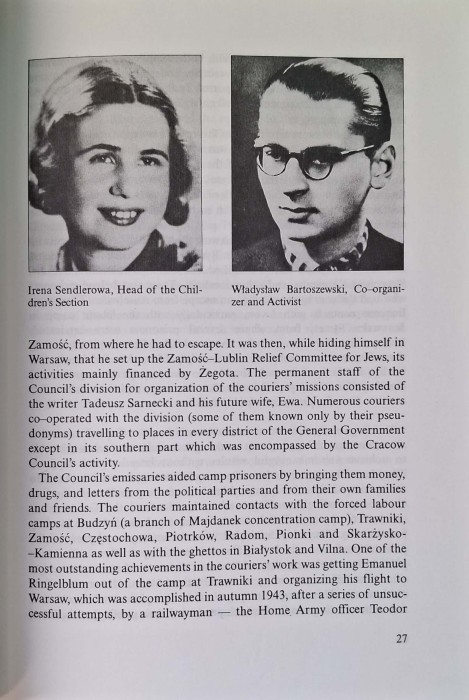 Irena Sendlerowa, Head of the Children's Section

Władysław Bartoszewski, Co-organizer and Activist

Zamość, from where he had to escape. It was then, while hiding himself in Warsaw, that he set up the Zamość–Lublin Relief Committee for Jews, its activities mainly financed by Żegota. The permanent staff of the Council's division for organization of the couriers' missions consisted of the writer Tadeusz Sarnecki and his future wife, Ewa. Numerous couriers co-operated with the division (some of them known only by their pseudonyms) travelling to places in every district of the General Government except in its southern part which was encompassed by the Cracow Council's activity.

The Council's emissaries aided camp prisoners by bringing them money, drugs, and letters from the political parties and from their own families and friends. The couriers maintained contacts with the forced labour camps at Budzyń (a branch of Majdanek concentration camp), Trawniki, Zamość, Częstochowa, Piotrków, Radom, Pionki and Skarżysko-Kamienna as well as with the ghettos in Białystok and Vilna. One of the most outstanding achievements in the couriers' work was getting Emanuel Ringelblum out of the camp at Trawniki and organizing his flight to Warsaw, which was accomplished in autumn 1943, after a series of unsuccessful attempts, by a railwayman — the Home Army officer Teodor

27